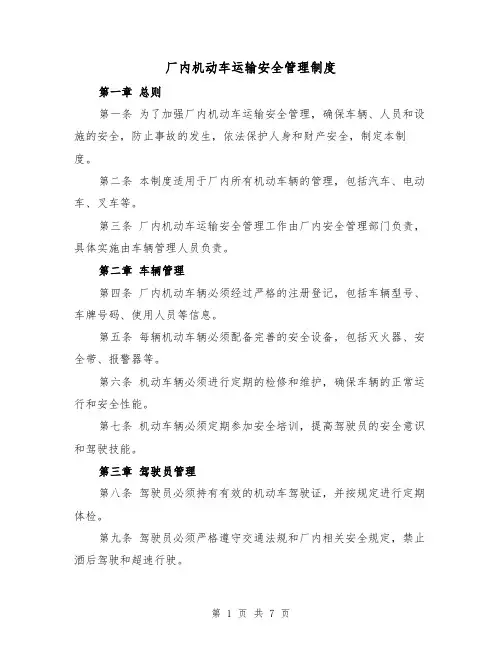 厂内机动车运输安全管理制度

第一章 总则

第一条 为了加强厂内机动车运输安全管理，确保车辆、人员和设施的安全，防止事故的发生，依法保护人身和财产安全，制定本制度。

第二条 本制度适用于厂内所有机动车辆的管理，包括汽车、电动车、叉车等。

第三条 厂内机动车运输安全管理工作由厂内安全管理部门负责，具体实施由车辆管理人员负责。

第二章 车辆管理

第四条 厂内机动车辆必须经过严格的注册登记，包括车辆型号、车牌号码、使用人员等信息。

第五条 每辆机动车辆必须配备完善的安全设备，包括灭火器、安全带、报警器等。

第六条 机动车辆必须进行定期的检修和维护，确保车辆的正常运行和安全性能。

第七条 机动车辆必须定期参加安全培训，提高驾驶员的安全意识和驾驶技能。

第三章 驾驶员管理

第八条 驾驶员必须持有有效的机动车驾驶证，并按规定进行定期体检。

第九条 驾驶员必须严格遵守交通法规和厂内相关安全规定，禁止酒后驾驶和超速行驶。

第 1 页 共 7 页